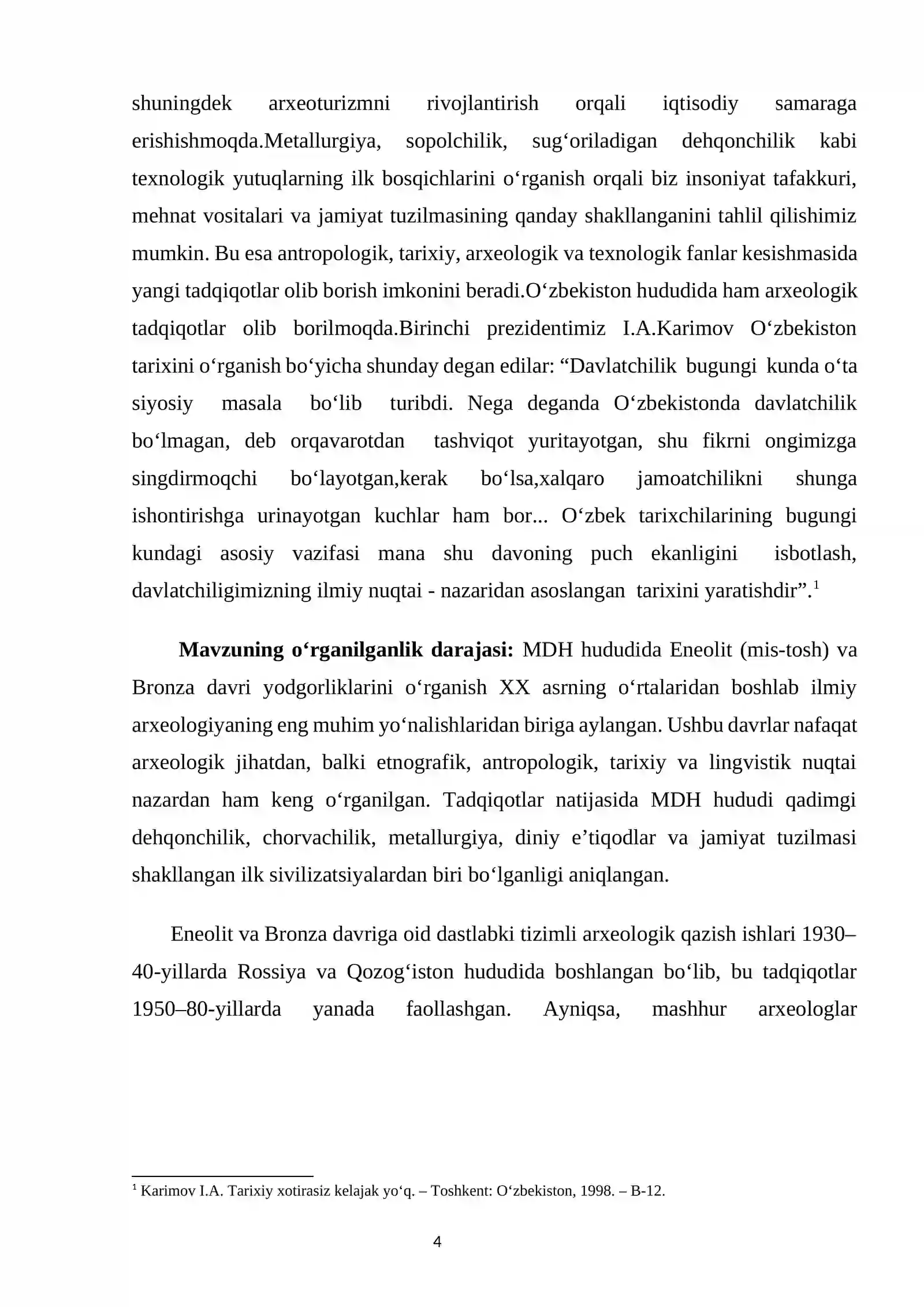 shuningdek arxeoturizmni rivojlantirish orqali iqtisodiy samaraga erishishmoqda.Metallurgiya, sopolchilik, sug'oriladigan dehqonchilik kabi texnologik yutuqlarning ilk bosqichlarini o'rganish orqali biz insoniyat tafakkuri, mehnat vositalari va jamiyat tuzilmasining qanday shakllanganini tahlil qilishimiz mumkin. Bu esa antropologik, tarixiy, arxeologik va texnologik fanlar kesishmasida yangi tadqiqotlar olib borish imkonini beradi.O'zbekiston hududida ham arxeologik tadqiqotlar olib borilmoqda.Birinchi prezidentimiz I.A.Karimov O'zbekiston tarixini o'rganish bo'yicha shunday degan edilar: "Davlatchilik bugungi kunda o'ta siyosiy masala bo'lib turibdi. Nega deganda O'zbekistonda davlatchilik bo'lmagan, deb orqavarotdan tashviqot yuritayotgan, shu fikrni ongimizga singdirmoqchi bo'layotgan,kerak bo'lsa,xalqaro jamoatchilikni shunga ishontirishga urinayotgan kuchlar ham bor... O'zbek tarixchilarining bugungi kundagi asosiy vazifasi mana shu davoning puch ekanligini isbotlash, davlatchiligimizning ilmiy nuqtai - nazaridan asoslangan tarixini yaratishdir".$^{1}$

Mavzuning o'rganilganlik darajasi: MDH hududida Eneolit (mis-tosh) va Bronza davri yodgorliklarini o'rganish XX asrning o'rtalaridan boshlab ilmiy arxeologiyaning eng muhim yo'nalishlaridan biriga aylangan. Ushbu davrlar nafaqat arxeologik jihatdan, balki etnografik, antropologik, tarixiy va lingvistik nuqtai nazardan ham keng o'rganilgan. Tadqiqotlar natijasida MDH hududi qadimgi dehqonchilik, chorvachilik, metallurgiya, diniy e'tiqodlar va jamiyat tuzilmasi shakllangan ilk sivilizatsiyalardan biri bo'lganligi aniqlangan.

Eneolit va Bronza davriga oid dastlabki tizimli arxeologik qazish ishlari 1930–40-yillarda Rossiya va Qozog'iston hududida boshlangan bo'lib, bu tadqiqotlar 1950–80-yillarda yanada faollashgan. Ayniqsa, mashhur arxeologlar

$^{1}$ Karimov I.A. Tarixiy xotirasiz kelajak yo'q. – Toshkent: O'zbekiston, 1998. – B-12.

4